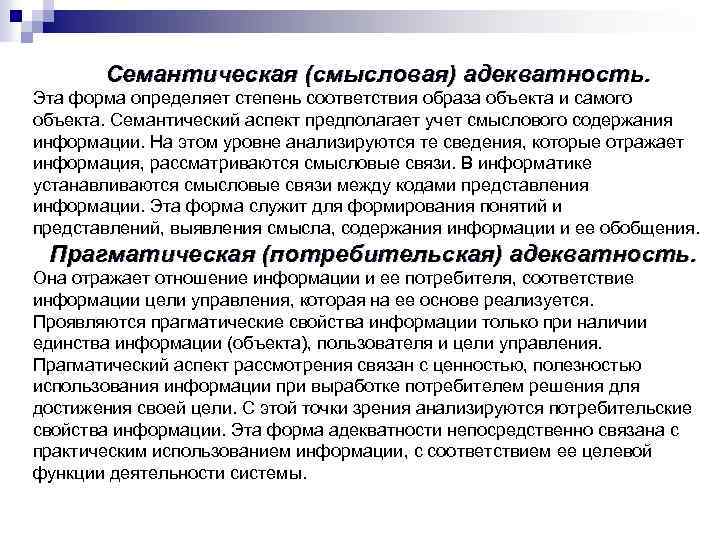 Семантическая (смысловая) адекватность.
Эта форма определяет степень соответствия образа объекта и самого объекта. Семантический аспект предполагает учет смыслового содержания информации. На этом уровне анализируются те сведения, которые отражает информация, рассматриваются смысловые связи. В информатике устанавливаются смысловые связи между кодами представления информации. Эта форма служит для формирования понятий и представлений, выявления смысла, содержания информации и ее обобщения.

Прагматическая (потребительская) адекватность.
Она отражает отношение информации и ее потребителя, соответствие информации цели управления, которая на ее основе реализуется. Проявляются прагматические свойства информации только при наличии единства информации (объекта), пользователя и цели управления. Прагматический аспект рассмотрения связан с ценностью, полезностью использования информации при выработке потребителем решения для достижения своей цели. С этой точки зрения анализируются потребительские свойства информации. Эта форма адекватности непосредственно связана с практическим использованием информации, с соответствием ее целевой функции деятельности системы.